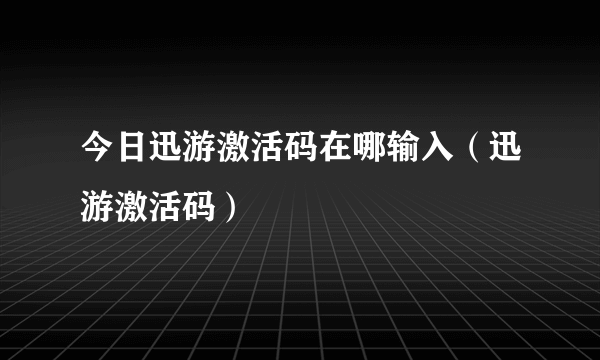 今日迅游激活码在哪输入（迅游激活码）